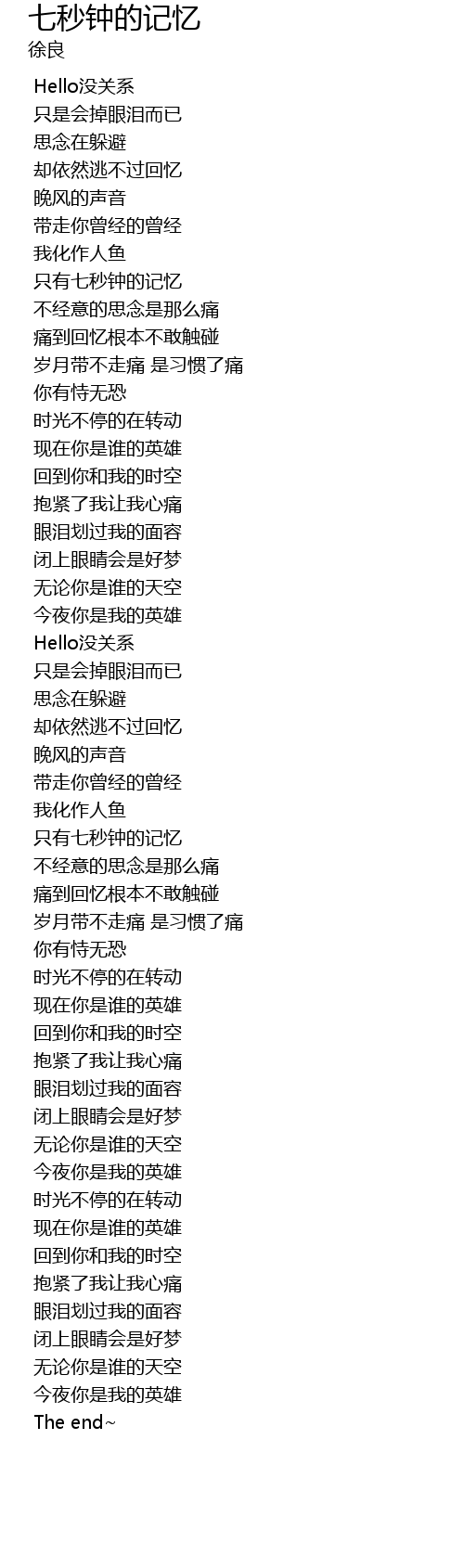 七秒钟的记忆
徐良

Hello没关系
只是会掉眼泪而已
思念在躲避
却依然逃不过回忆
晚风的声音
带走你曾经的曾经
我化作人鱼
只有七秒钟的记忆
不经意的思念是那么痛
痛到回忆根本不敢触碰
岁月带不走痛 是习惯了痛
你有恃无恐
时光不停的在转动
现在你是谁的英雄
回到你和我的时空
抱紧了我让我心痛
眼泪划过我的面容
闭上眼睛会是好梦
无论你是谁的天空
今夜你是我的英雄
Hello没关系
只是会掉眼泪而已
思念在躲避
却依然逃不过回忆
晚风的声音
带走你曾经的曾经
我化作人鱼
只有七秒钟的记忆
不经意的思念是那么痛
痛到回忆根本不敢触碰
岁月带不走痛 是习惯了痛
你有恃无恐
时光不停的在转动
现在你是谁的英雄
回到你和我的时空
抱紧了我让我心痛
眼泪划过我的面容
闭上眼睛会是好梦
无论你是谁的天空
今夜你是我的英雄
时光不停的在转动
现在你是谁的英雄
回到你和我的时空
抱紧了我让我心痛
眼泪划过我的面容
闭上眼睛会是好梦
无论你是谁的天空
今夜你是我的英雄
The end~